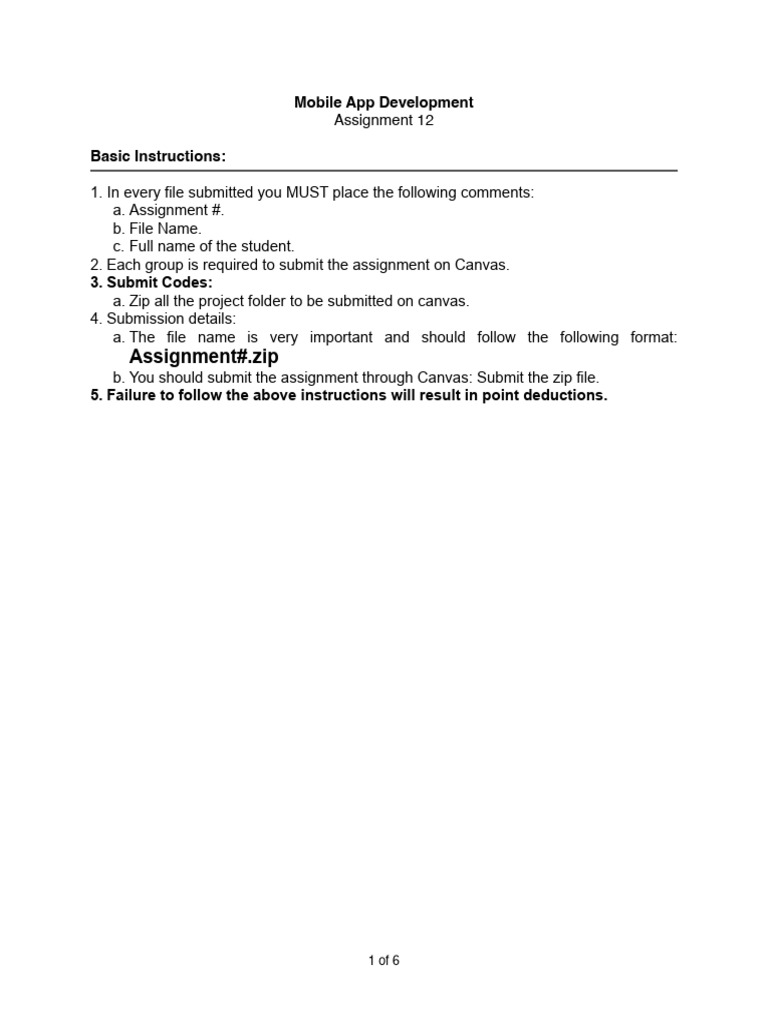 Mobile App Development
Assignment 12

Basic Instructions:

1. In every file submitted you MUST place the following comments:
a. Assignment #.
b. File Name.
c. Full name of the student.
2. Each group is required to submit the assignment on Canvas.
3. Submit Codes:
a. Zip all the project folder to be submitted on canvas.
4. Submission details:
a. The file name is very important and should follow the following format: Assignment#.zip
b. You should submit the assignment through Canvas: Submit the zip file.
5. Failure to follow the above instructions will result in point deductions.

1 of 6